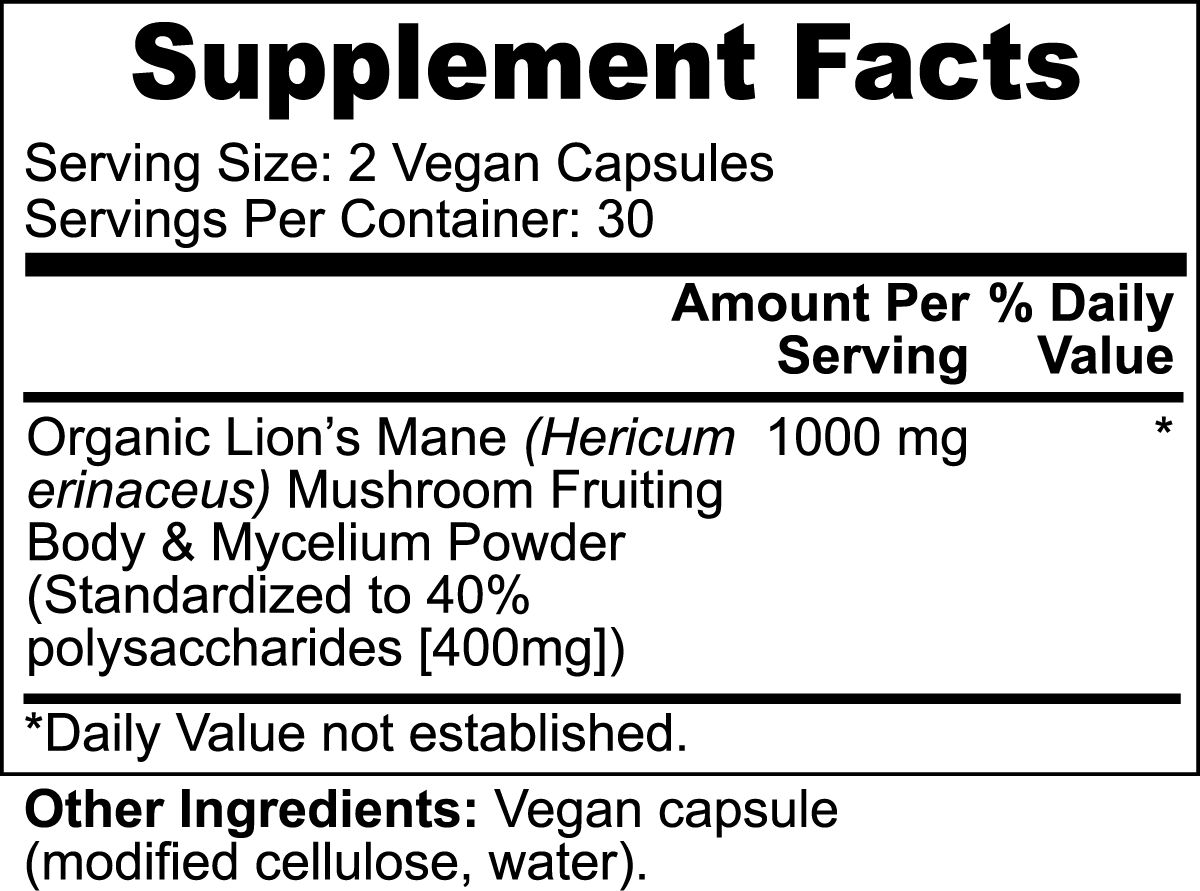 Supplement Facts

Serving Size: 2 Vegan Capsules
Servings Per Container: 30

| | Amount Per Serving | % Daily Value |
|---|---|---|
| Organic Lion's Mane (Hericum erinaceus) Mushroom Fruiting Body & Mycelium Powder (Standardized to 40% polysaccharides [400mg]) | 1000 mg | * |

*Daily Value not established.

Other Ingredients: Vegan capsule (modified cellulose, water).